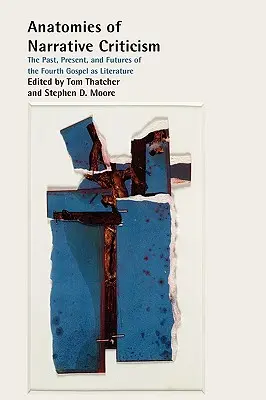 Anatomies of Narrative Criticism

The Past, Present, and Futures of the Fourth Gospel as Literature

Edited by Tom Thatcher and Stephen D. Moore